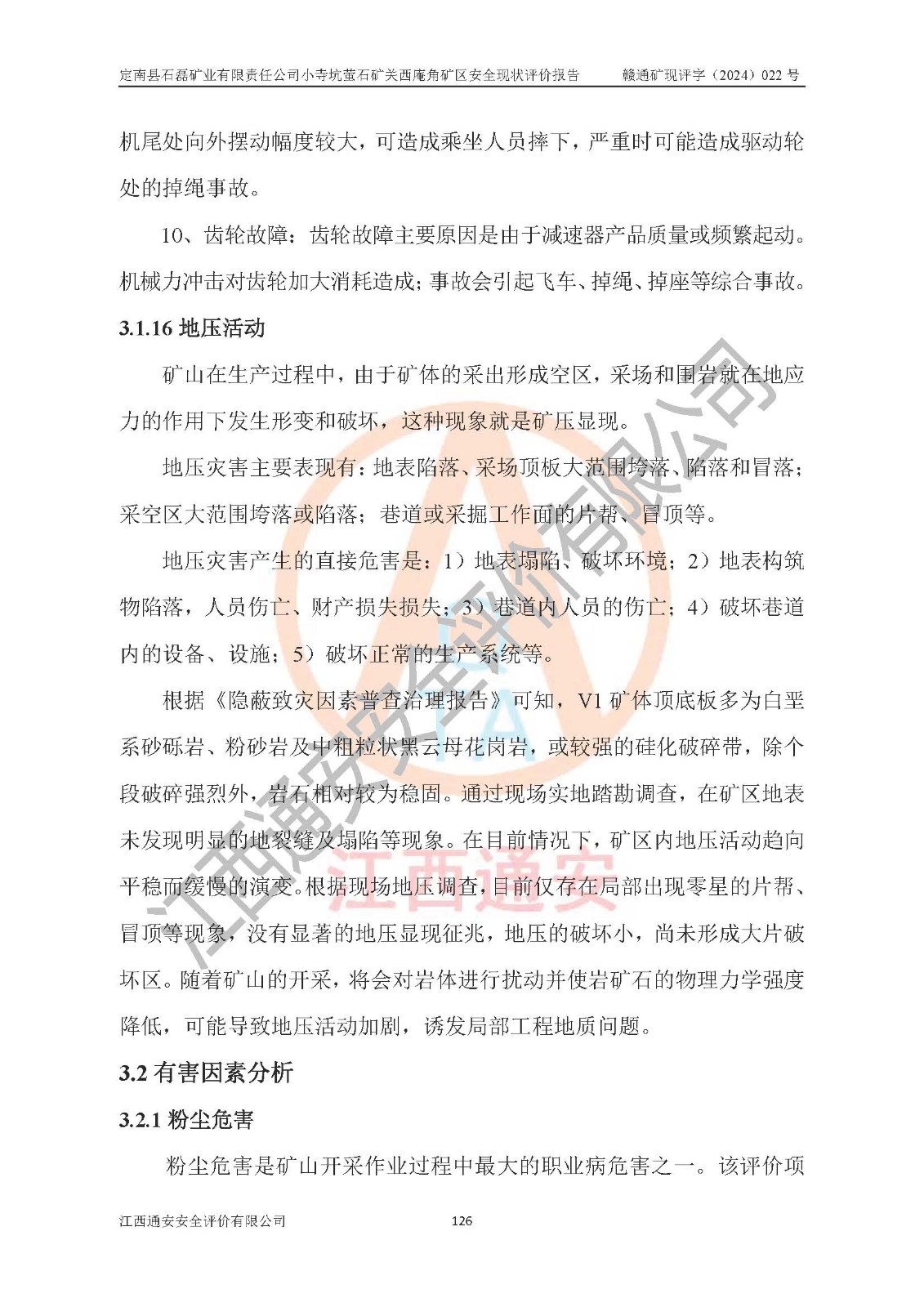 定南县石磊矿业有限责任公司小寺坑萤石矿关西庵角矿区安全现状评价报告　　赣通矿现评字（2024）022 号

机尾处向外摆动幅度较大，可造成乘坐人员摔下，严重时可能造成驱动轮处的掉绳事故。

10、齿轮故障：齿轮故障主要原因是由于减速器产品质量或频繁起动。机械力冲击对齿轮加大消耗造成；事故会引起飞车、掉绳、掉座等综合事故。

3.1.16 地压活动

矿山在生产过程中，由于矿体的采出形成空区，采场和围岩就在地应力的作用下发生形变和破坏，这种现象就是矿压显现。

地压灾害主要表现有：地表陷落、采场顶板大范围垮落、陷落和冒落；采空区大范围垮落或陷落；巷道或采掘工作面的片帮、冒顶等。

地压灾害产生的直接危害是：1）地表塌陷、破坏环境；2）地表构筑物陷落，人员伤亡、财产损失损失；3）巷道内人员的伤亡；4）破坏巷道内的设备、设施；5）破坏正常的生产系统等。

根据《隐蔽致灾因素普查治理报告》可知，V1 矿体顶底板多为白垩系砂砾岩、粉砂岩及中粗粒状黑云母花岗岩，或较强的硅化破碎带，除个段破碎强烈外，岩石相对较为稳固。通过现场实地踏勘调查，在矿区地表未发现明显的地裂缝及塌陷等现象。在目前情况下，矿区内地压活动趋向平稳而缓慢的演变。根据现场地压调查，目前仅存在局部出现零星的片帮、冒顶等现象，没有显著的地压显现征兆，地压的破坏小，尚未形成大片破坏区。随着矿山的开采，将会对岩体进行扰动并使岩矿石的物理力学强度降低，可能导致地压活动加剧，诱发局部工程地质问题。

3.2 有害因素分析

3.2.1 粉尘危害

粉尘危害是矿山开采作业过程中最大的职业病危害之一。该评价项

江西通安安全评价有限公司　　126

江西通安安全评价有限公司

江西通安